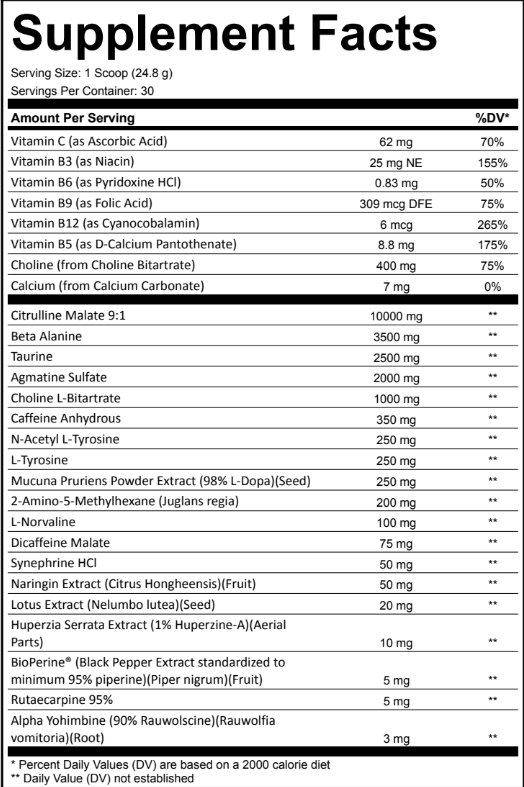 Supplement Facts

Serving Size: 1 Scoop (24.8 g)
Servings Per Container: 30

| Amount Per Serving | | %DV* |
|---|---|---|
| Vitamin C (as Ascorbic Acid) | 62 mg | 70% |
| Vitamin B3 (as Niacin) | 25 mg NE | 155% |
| Vitamin B6 (as Pyridoxine HCl) | 0.83 mg | 50% |
| Vitamin B9 (as Folic Acid) | 309 mcg DFE | 75% |
| Vitamin B12 (as Cyanocobalamin) | 6 mcg | 265% |
| Vitamin B5 (as D-Calcium Pantothenate) | 8.8 mg | 175% |
| Choline (from Choline Bitartrate) | 400 mg | 75% |
| Calcium (from Calcium Carbonate) | 7 mg | 0% |
| Citrulline Malate 9:1 | 10000 mg | ** |
| Beta Alanine | 3500 mg | ** |
| Taurine | 2500 mg | ** |
| Agmatine Sulfate | 2000 mg | ** |
| Choline L-Bitartrate | 1000 mg | ** |
| Caffeine Anhydrous | 350 mg | ** |
| N-Acetyl L-Tyrosine | 250 mg | ** |
| L-Tyrosine | 250 mg | ** |
| Mucuna Pruriens Powder Extract (98% L-Dopa)(Seed) | 250 mg | ** |
| 2-Amino-5-Methylhexane (Juglans regia) | 200 mg | ** |
| L-Norvaline | 100 mg | ** |
| Dicaffeine Malate | 75 mg | ** |
| Synephrine HCl | 50 mg | ** |
| Naringin Extract (Citrus Hongheensis)(Fruit) | 50 mg | ** |
| Lotus Extract (Nelumbo lutea)(Seed) | 20 mg | ** |
| Huperzia Serrata Extract (1% Huperzine-A)(Aerial Parts) | 10 mg | ** |
| BioPerine® (Black Pepper Extract standardized to minimum 95% piperine)(Piper nigrum)(Fruit) | 5 mg | ** |
| Rutaecarpine 95% | 5 mg | ** |
| Alpha Yohimbine (90% Rauwolscine)(Rauwolfia vomitoria)(Root) | 3 mg | ** |

* Percent Daily Values (DV) are based on a 2000 calorie diet
** Daily Value (DV) not established